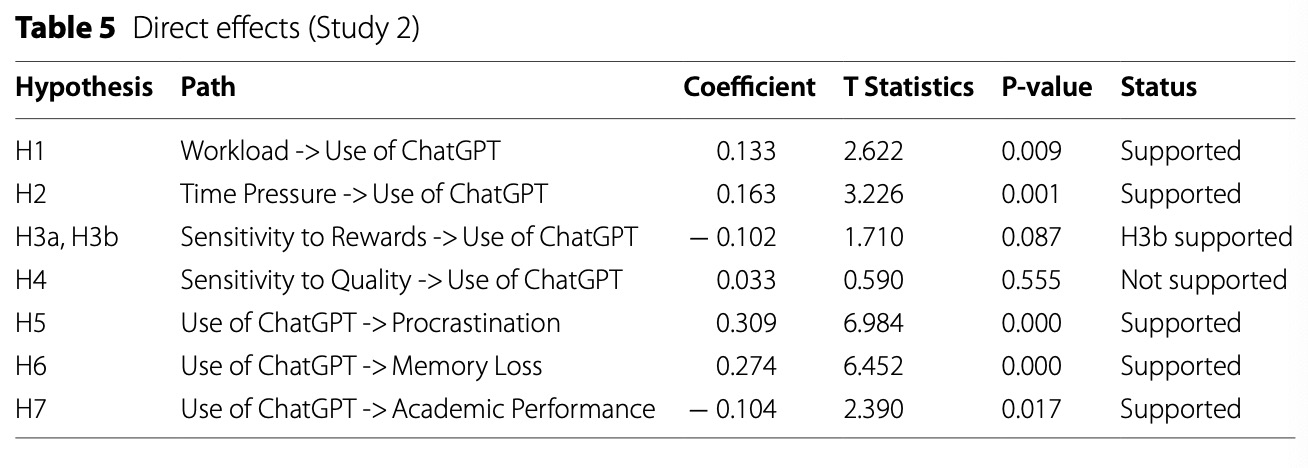 Table 5 Direct effects (Study 2)

| Hypothesis | Path | Coefficient | T Statistics | P-value | Status |
|---|---|---|---|---|---|
| H1 | Workload -> Use of ChatGPT | 0.133 | 2.622 | 0.009 | Supported |
| H2 | Time Pressure -> Use of ChatGPT | 0.163 | 3.226 | 0.001 | Supported |
| H3a, H3b | Sensitivity to Rewards -> Use of ChatGPT | − 0.102 | 1.710 | 0.087 | H3b supported |
| H4 | Sensitivity to Quality -> Use of ChatGPT | 0.033 | 0.590 | 0.555 | Not supported |
| H5 | Use of ChatGPT -> Procrastination | 0.309 | 6.984 | 0.000 | Supported |
| H6 | Use of ChatGPT -> Memory Loss | 0.274 | 6.452 | 0.000 | Supported |
| H7 | Use of ChatGPT -> Academic Performance | − 0.104 | 2.390 | 0.017 | Supported |